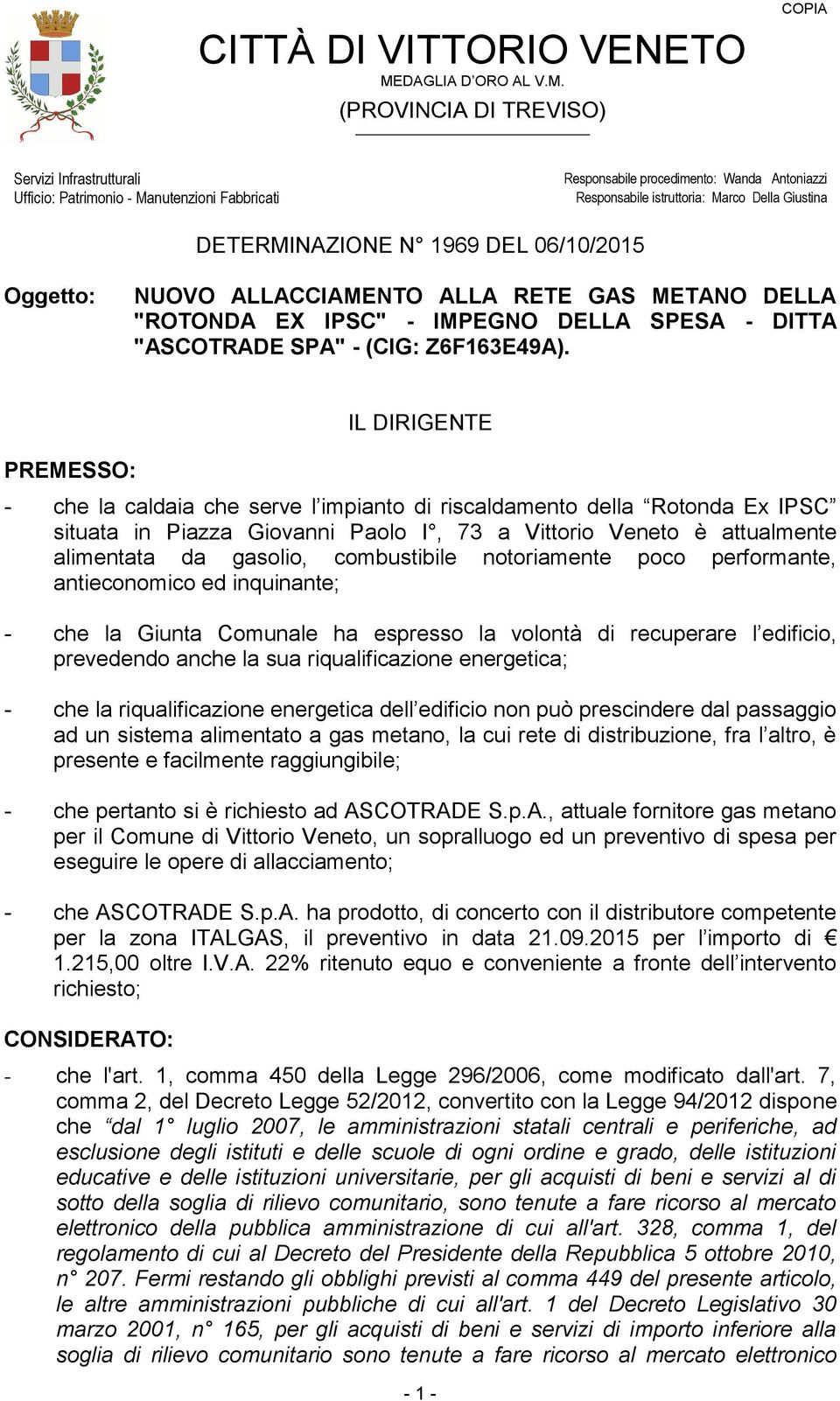 COPIA

CITTÀ DI VITTORIO VENETO
MEDAGLIA D'ORO AL V.M.
(PROVINCIA DI TREVISO)

Servizi Infrastrutturali
Ufficio: Patrimonio - Manutenzioni Fabbricati

Responsabile procedimento: Wanda Antoniazzi
Responsabile istruttoria: Marco Della Giustina

DETERMINAZIONE N° 1969 DEL 06/10/2015

Oggetto: NUOVO ALLACCIAMENTO ALLA RETE GAS METANO DELLA "ROTONDA EX IPSC" - IMPEGNO DELLA SPESA - DITTA "ASCOTRADE SPA" - (CIG: Z6F163E49A).

IL DIRIGENTE

PREMESSO:

- che la caldaia che serve l'impianto di riscaldamento della "Rotonda Ex IPSC" situata in Piazza Giovanni Paolo I°, 73 a Vittorio Veneto è attualmente alimentata da gasolio, combustibile notoriamente poco performante, antieconomico ed inquinante;

- che la Giunta Comunale ha espresso la volontà di recuperare l'edificio, prevedendo anche la sua riqualificazione energetica;

- che la riqualificazione energetica dell'edificio non può prescindere dal passaggio ad un sistema alimentato a gas metano, la cui rete di distribuzione, fra l'altro, è presente e facilmente raggiungibile;

- che pertanto si è richiesto ad ASCOTRADE S.p.A., attuale fornitore gas metano per il Comune di Vittorio Veneto, un sopralluogo ed un preventivo di spesa per eseguire le opere di allacciamento;

- che ASCOTRADE S.p.A. ha prodotto, di concerto con il distributore competente per la zona ITALGAS, il preventivo in data 21.09.2015 per l'importo di € 1.215,00 oltre I.V.A. 22% ritenuto equo e conveniente a fronte dell'intervento richiesto;

CONSIDERATO:

- che l'art. 1, comma 450 della Legge 296/2006, come modificato dall'art. 7, comma 2, del Decreto Legge 52/2012, convertito con la Legge 94/2012 dispone che "dal 1° luglio 2007, le amministrazioni statali centrali e periferiche, ad esclusione degli istituti e delle scuole di ogni ordine e grado, delle istituzioni educative e delle istituzioni universitarie, per gli acquisti di beni e servizi al di sotto della soglia di rilievo comunitario, sono tenute a fare ricorso al mercato elettronico della pubblica amministrazione di cui all'art. 328, comma 1, del regolamento di cui al Decreto del Presidente della Repubblica 5 ottobre 2010, n° 207. Fermi restando gli obblighi previsti al comma 449 del presente articolo, le altre amministrazioni pubbliche di cui all'art. 1 del Decreto Legislativo 30 marzo 2001, n° 165, per gli acquisti di beni e servizi di importo inferiore alla soglia di rilievo comunitario sono tenute a fare ricorso al mercato elettronico

- 1 -